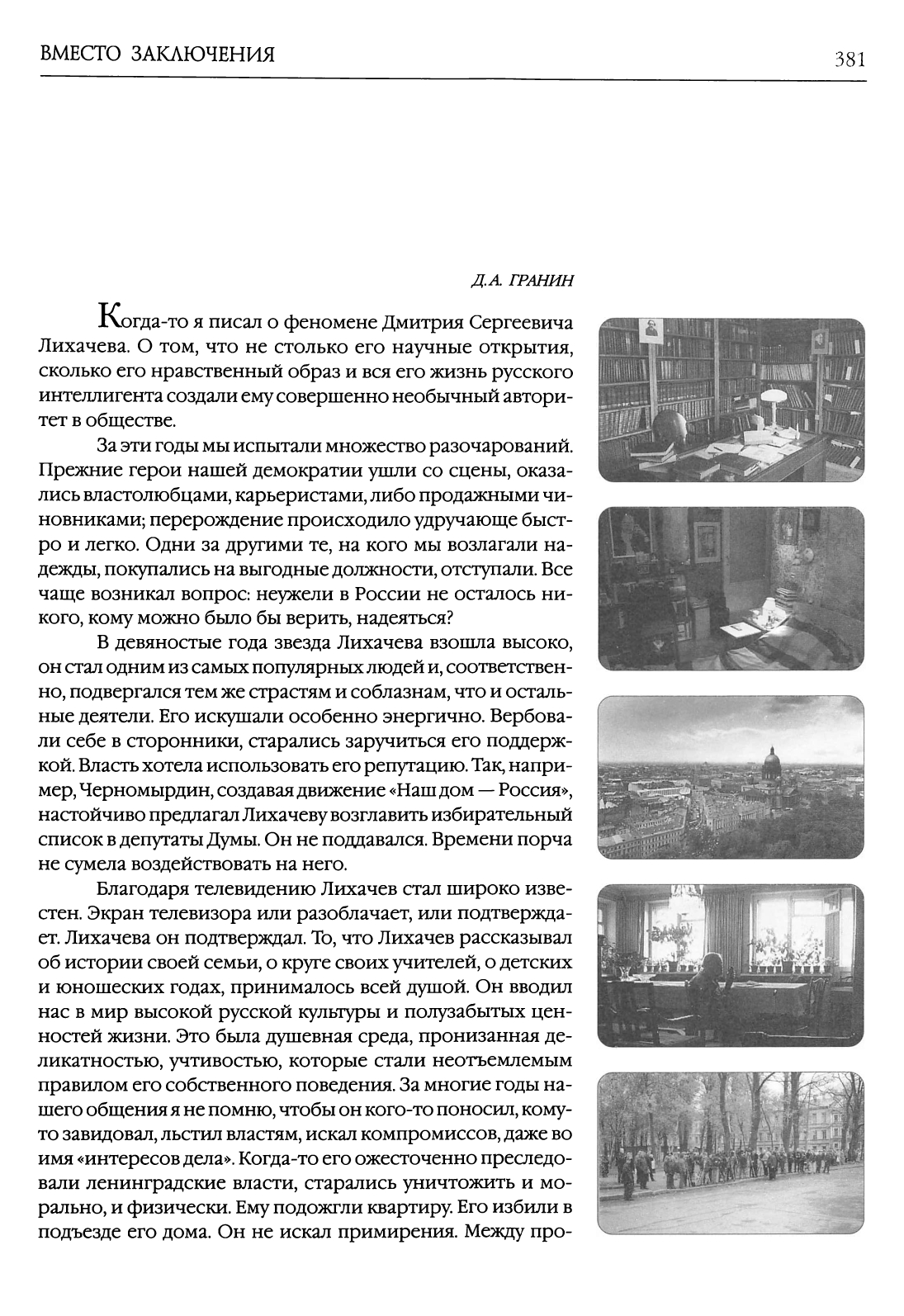 ВМЕСТО ЗАКЛЮЧЕНИЯ

381

Д.А. ГРАНИН

Когда-то я писал о феномене Дмитрия Сергеевича Лихачева. О том, что не столько его научные открытия, сколько его нравственный образ и вся его жизнь русского интеллигента создали ему совершенно необычный авторитет в обществе.

За эти годы мы испытали множество разочарований. Прежние герои нашей демократии ушли со сцены, оказались властолюбцами, карьеристами, либо продажными чиновниками; перерождение происходило удручающе быстро и легко. Одни за другими те, на кого мы возлагали надежды, покупались на выгодные должности, отступали. Все чаще возникал вопрос: неужели в России не осталось никого, кому можно было бы верить, надеяться?

В девяностые года звезда Лихачева взошла высоко, он стал одним из самых популярных людей и, соответственно, подвергался тем же страстям и соблазнам, что и остальные деятели. Его искушали особенно энергично. Вербовали себе в сторонники, старались заручиться его поддержкой. Власть хотела использовать его репутацию. Так, например, Черномырдин, создавая движение «Наш дом — Россия», настойчиво предлагал Лихачеву возглавить избирательный список в депутаты Думы. Он не поддавался. Времени порча не сумела воздействовать на него.

Благодаря телевидению Лихачев стал широко известен. Экран телевизора или разоблачает, или подтверждает. Лихачева он подтверждал. То, что Лихачев рассказывал об истории своей семьи, о круге своих учителей, о детских и юношеских годах, принималось всей душой. Он вводил нас в мир высокой русской культуры и полузабытых ценностей жизни. Это была душевная среда, пронизанная деликатностью, учтивостью, которые стали неотъемлемым правилом его собственного поведения. За многие годы нашего общения я не помню, чтобы он кого-то поносил, кому-то завидовал, льстил властям, искал компромиссов, даже во имя «интересов дела». Когда-то его ожесточенно преследовали ленинградские власти, старались уничтожить и морально, и физически. Ему подожгли квартиру. Его избили в подъезде его дома. Он не искал примирения. Между про-